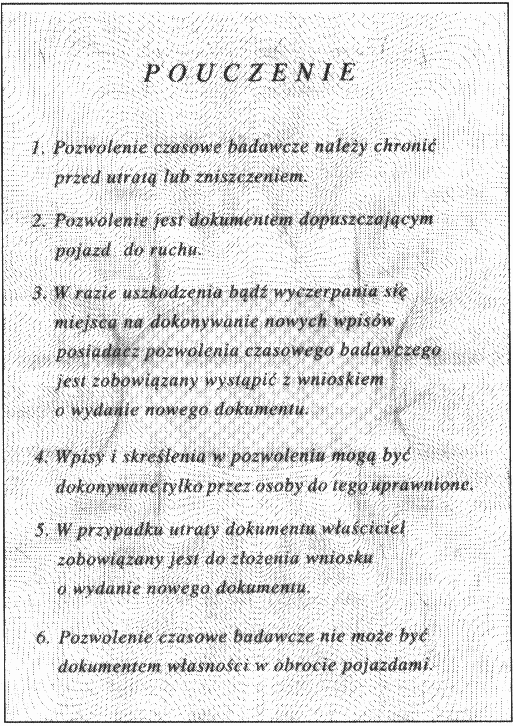 POUCZENIE

1. Pozwolenie czasowe badawcze należy chronić przed utratą lub zniszczeniem.

2. Pozwolenie jest dokumentem dopuszczającym pojazd do ruchu.

3. W razie uszkodzenia bądź wyczerpania się miejsca na dokonywanie nowych wpisów posiadacz pozwolenia czasowego badawczego jest zobowiązany wystąpić z wnioskiem o wydanie nowego dokumentu.

4. Wpisy i skreślenia w pozwoleniu mogą być dokonywane tylko przez osoby do tego uprawnione.

5. W przypadku utraty dokumentu właściciel zobowiązany jest do złożenia wniosku o wydanie nowego dokumentu.

6. Pozwolenie czasowe badawcze nie może być dokumentem własności w obrocie pojazdami.